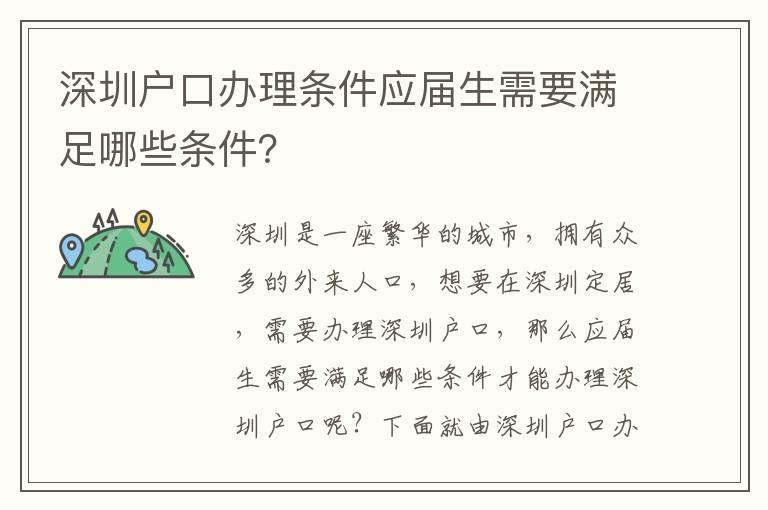 深圳户口办理条件应届生需要满足哪些条件?

深圳是一座繁华的城市，拥有众多的外来人口，想要在深圳定居，需要办理深圳户口，那么应届生需要满足哪些条件才能办理深圳户口呢？下面就由深圳户口办